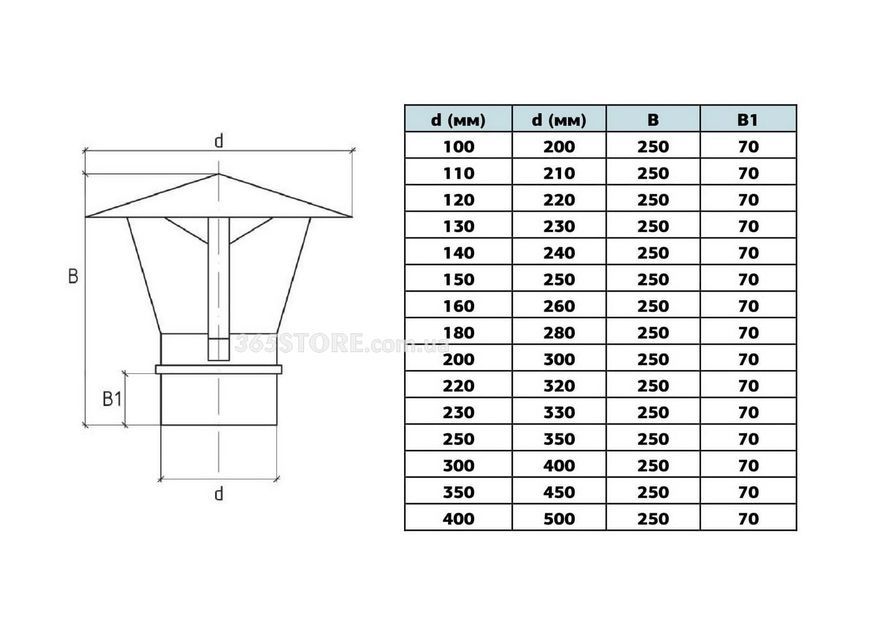 d

B

B1

d

365STORE.com.ua

| d (мм) | d (мм) | B | B1 |
|---|---|---|---|
| 100 | 200 | 250 | 70 |
| 110 | 210 | 250 | 70 |
| 120 | 220 | 250 | 70 |
| 130 | 230 | 250 | 70 |
| 140 | 240 | 250 | 70 |
| 150 | 250 | 250 | 70 |
| 160 | 260 | 250 | 70 |
| 180 | 280 | 250 | 70 |
| 200 | 300 | 250 | 70 |
| 220 | 320 | 250 | 70 |
| 230 | 330 | 250 | 70 |
| 250 | 350 | 250 | 70 |
| 300 | 400 | 250 | 70 |
| 350 | 450 | 250 | 70 |
| 400 | 500 | 250 | 70 |